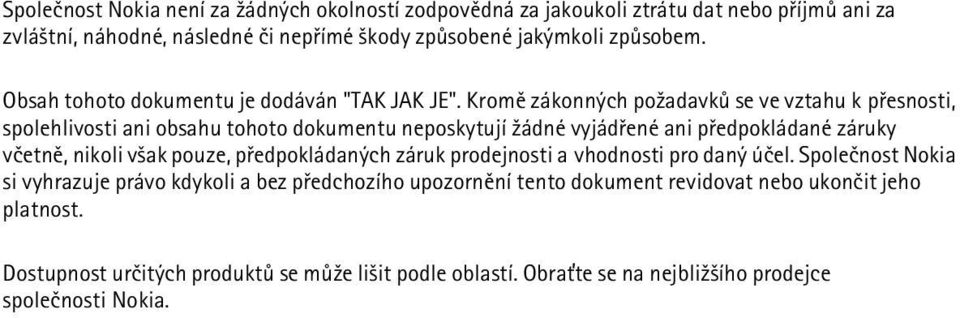 Společnost Nokia není za žádných okolností zodpovědná za jakoukoli ztrátu dat nebo příjmů ani za zvláštní, náhodné, následné či nepřímé škody způsobené jakýmkoli způsobem.

Obsah tohoto dokumentu je dodáván "TAK JAK JE". Kromě zákonných požadavků se ve vztahu k přesnosti, spolehlivosti ani obsahu tohoto dokumentu neposkytují žádné vyjádřené ani předpokládané záruky včetně, nikoli však pouze, předpokládaných záruk prodejnosti a vhodnosti pro daný účel. Společnost Nokia si vyhrazuje právo kdykoli a bez předchozího upozornění tento dokument revidovat nebo ukončit jeho platnost.

Dostupnost určitých produktů se může lišit podle oblastí. Obraťte se na nejbližšího prodejce společnosti Nokia.